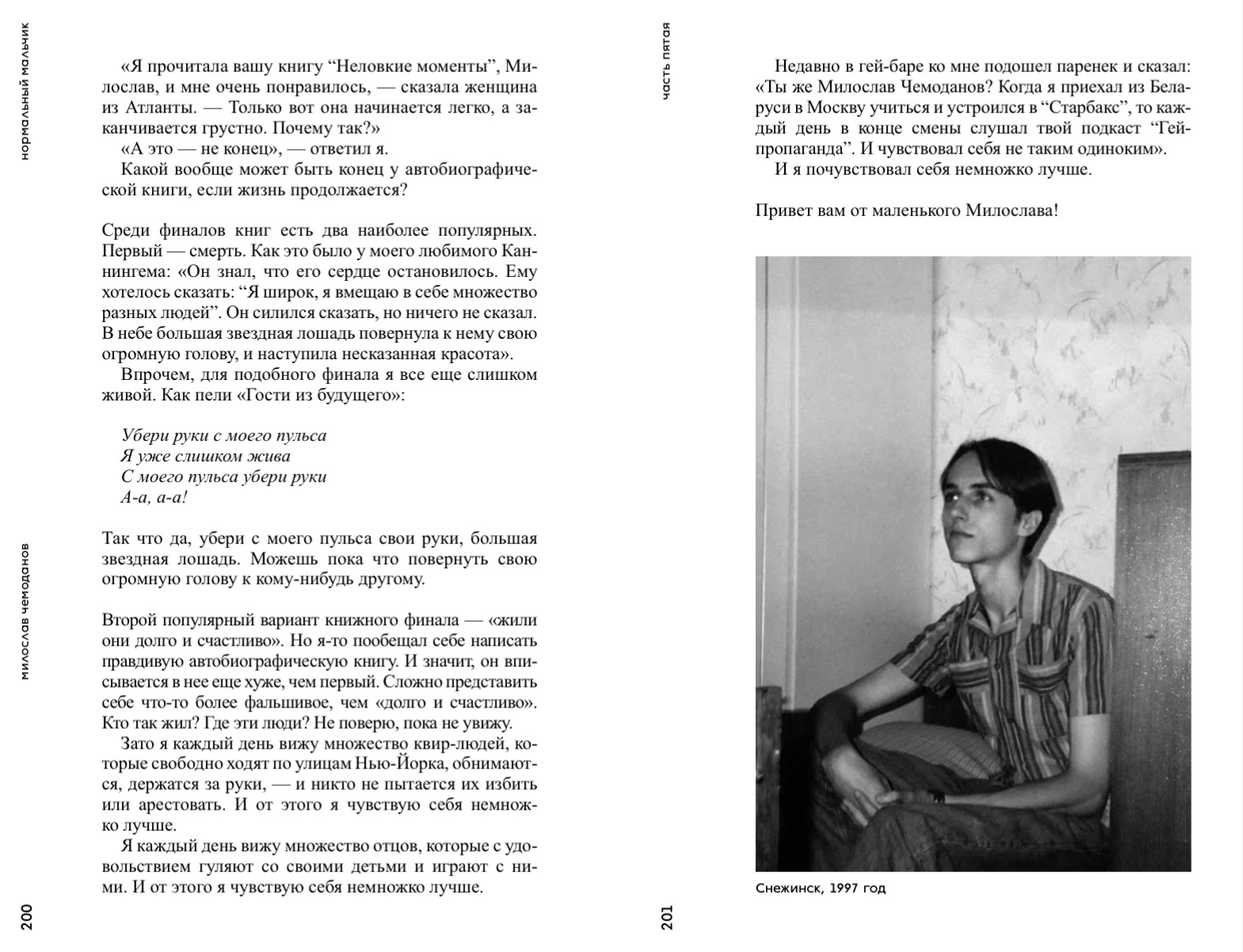 нормальный мальчик

милослав чемоданов

200

«Я прочитала вашу книгу “Неловкие моменты”, Милослав, и мне очень понравилось, — сказала женщина из Атланты. — Только вот она начинается легко, а заканчивается грустно. Почему так?»
«А это — не конец», — ответил я.
Какой вообще может быть конец у автобиографической книги, если жизнь продолжается?

Среди финалов книг есть два наиболее популярных. Первый — смерть. Как это было у моего любимого Каннингема: «Он знал, что его сердце остановилось. Ему хотелось сказать: “Я широк, я вмещаю в себе множество разных людей”. Он силился сказать, но ничего не сказал. В небе большая звездная лошадь повернула к нему свою огромную голову, и наступила несказанная красота».
Впрочем, для подобного финала я все еще слишком живой. Как пели «Гости из будущего»:

Убери руки с моего пульса
Я уже слишком жива
С моего пульса убери руки
А-а, а-а!

Так что да, убери с моего пульса свои руки, большая звездная лошадь. Можешь пока что повернуть свою огромную голову к кому-нибудь другому.

Второй популярный вариант книжного финала — «жили они долго и счастливо». Но я-то пообещал себе написать правдивую автобиографическую книгу. И значит, он вписывается в нее еще хуже, чем первый. Сложно представить себе что-то более фальшивое, чем «долго и счастливо». Кто так жил? Где эти люди? Не поверю, пока не увижу.
Зато я каждый день вижу множество квир-людей, которые свободно ходят по улицам Нью-Йорка, обнимаются, держатся за руки, — и никто не пытается их избить или арестовать. И от этого я чувствую себя немножко лучше.
Я каждый день вижу множество отцов, которые с удовольствием гуляют со своими детьми и играют с ними. И от этого я чувствую себя немножко лучше.

часть пятая

201

Недавно в гей-баре ко мне подошел паренек и сказал: «Ты же Милослав Чемоданов? Когда я приехал из Беларуси в Москву учиться и устроился в “Старбакс”, то каждый день в конце смены слушал твой подкаст “Гей-пропаганда”. И чувствовал себя не таким одиноким».
И я почувствовал себя немножко лучше.

Привет вам от маленького Милослава!

Снежинск, 1997 год